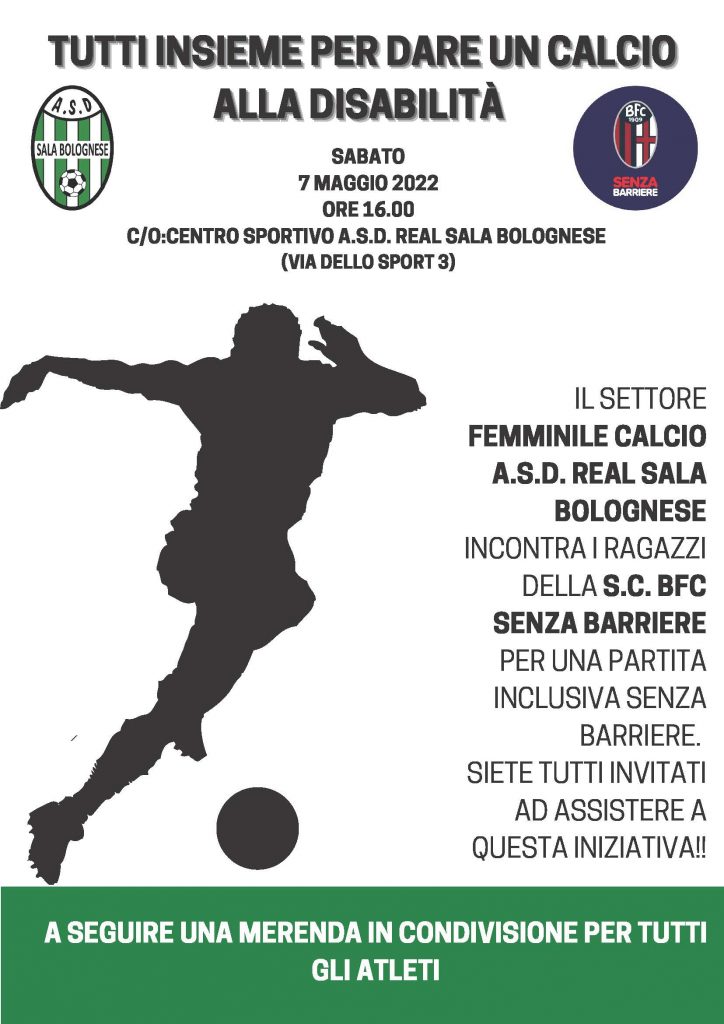 TUTTI INSIEME PER DARE UN CALCIO ALLA DISABILITÀ

A.S.D
SALA BOLOGNESE

BFC 1909
SENZA BARRIERE

SABATO
7 MAGGIO 2022
ORE 16.00
C/O:CENTRO SPORTIVO A.S.D. REAL SALA BOLOGNESE
(VIA DELLO SPORT 3)

IL SETTORE FEMMINILE CALCIO A.S.D. REAL SALA BOLOGNESE INCONTRA I RAGAZZI DELLA S.C. BFC SENZA BARRIERE PER UNA PARTITA INCLUSIVA SENZA BARRIERE. SIETE TUTTI INVITATI AD ASSISTERE A QUESTA INIZIATIVA!!

A SEGUIRE UNA MERENDA IN CONDIVISIONE PER TUTTI GLI ATLETI